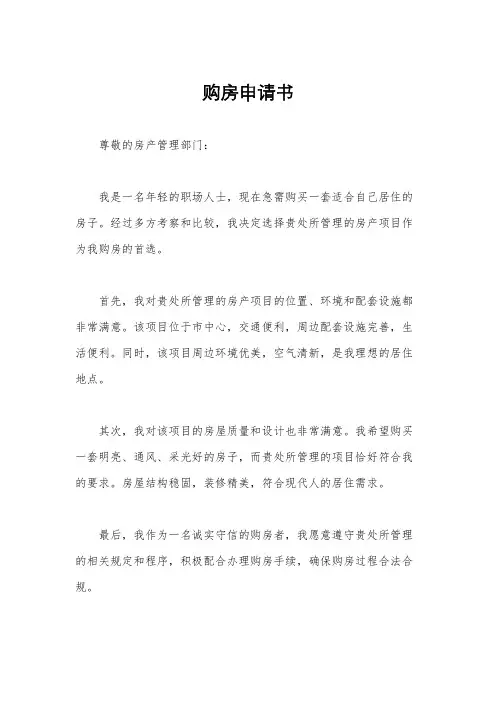 购房申请书

尊敬的房产管理部门：

我是一名年轻的职场人士，现在急需购买一套适合自己居住的房子。经过多方考察和比较，我决定选择贵处所管理的房产项目作为我购房的首选。

首先，我对贵处所管理的房产项目的位置、环境和配套设施都非常满意。该项目位于市中心，交通便利，周边配套设施完善，生活便利。同时，该项目周边环境优美，空气清新，是我理想的居住地点。

其次，我对该项目的房屋质量和设计也非常满意。我希望购买一套明亮、通风、采光好的房子，而贵处所管理的项目恰好符合我的要求。房屋结构稳固，装修精美，符合现代人的居住需求。

最后，我作为一名诚实守信的购房者，我愿意遵守贵处所管理的相关规定和程序，积极配合办理购房手续，确保购房过程合法合规。